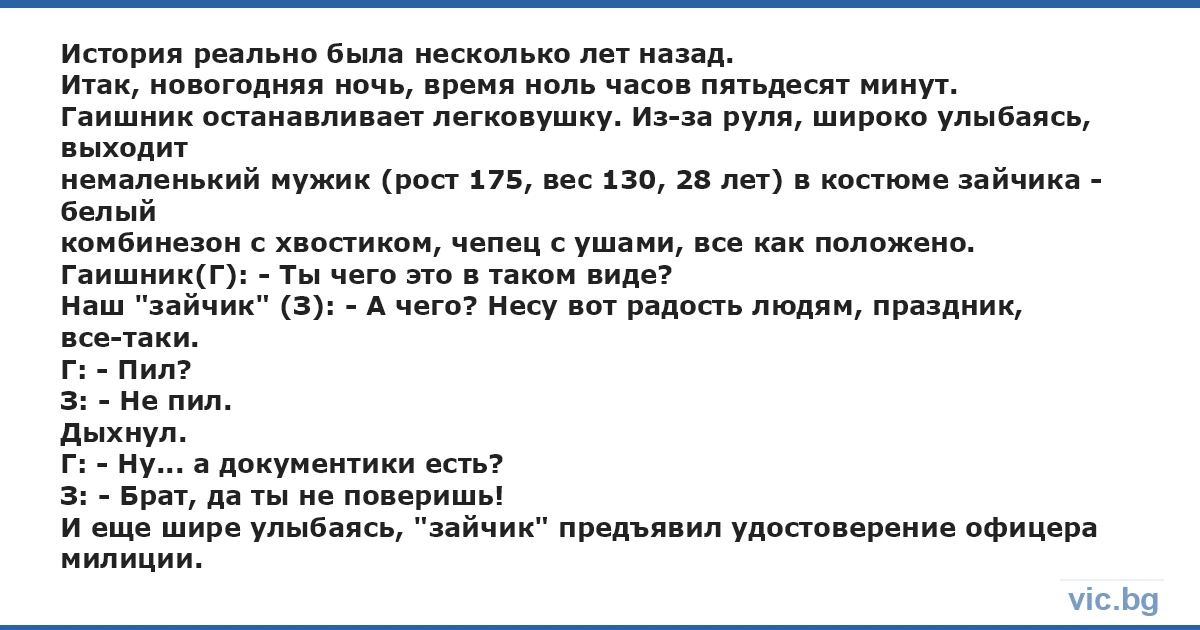 История реально была несколько лет назад.
Итак, новогодняя ночь, время ноль часов пятьдесят минут.
Гаишник останавливает легковушку. Из-за руля, широко улыбаясь, выходит
немаленький мужик (рост 175, вес 130, 28 лет) в костюме зайчика - белый
комбинезон с хвостиком, чепец с ушами, все как положено.
Гаишник(Г): - Ты чего это в таком виде?
Наш "зайчик" (З): - А чего? Несу вот радость людям, праздник, все-таки.
Г: - Пил?
З: - Не пил.
Дыхнул.
Г: - Ну... а документики есть?
З: - Брат, да ты не поверишь!
И еще шире улыбаясь, "зайчик" предъявил удостоверение офицера милиции.

vic.bg